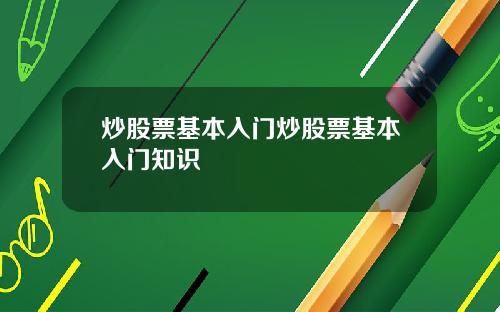 炒股票基本入门炒股票基本入门知识